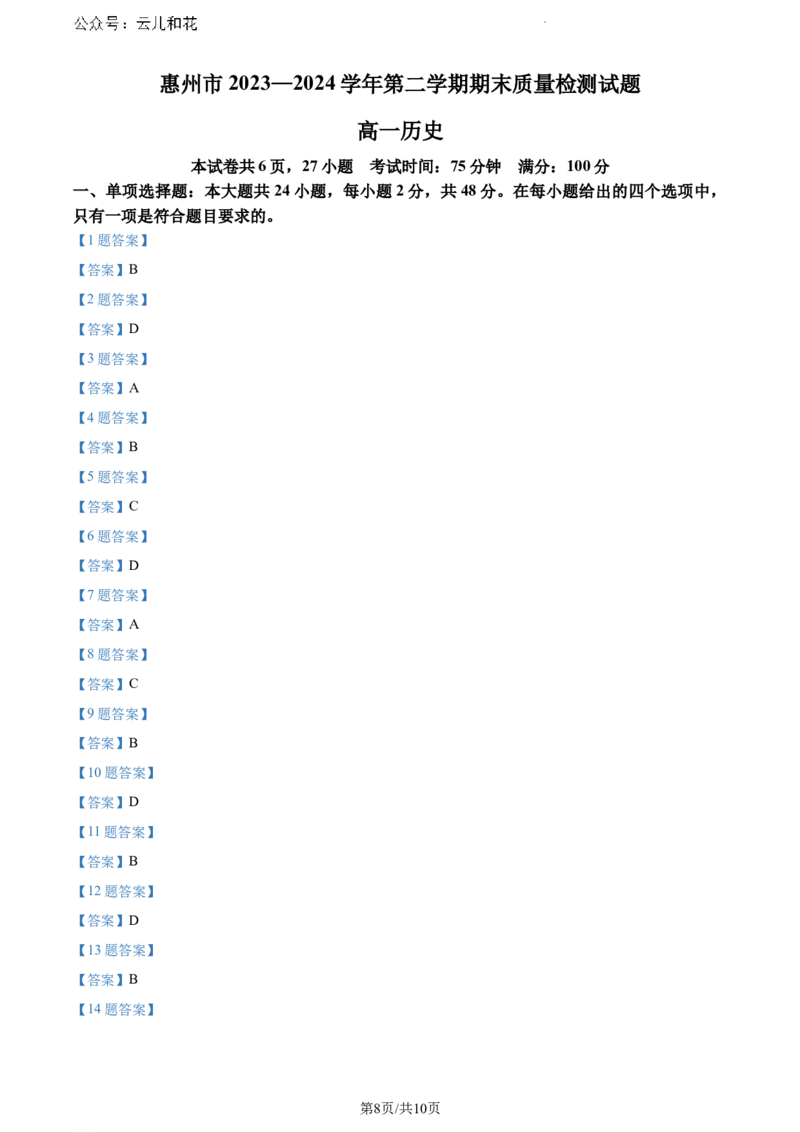 公众号：云儿和花

惠州市 2023—2024 学年第二学期期末质量检测试题

高一历史

本试卷共 6 页，27 小题　考试时间：75 分钟　满分：100 分

一、单项选择题：本大题共 24 小题，每小题 2 分，共 48 分。在每小题给出的四个选项中，只有一项是符合题目要求的。

【1 题答案】

【答案】B

【2 题答案】

【答案】D

【3 题答案】

【答案】A

【4 题答案】

【答案】B

【5 题答案】

【答案】C

【6 题答案】

【答案】D

【7 题答案】

【答案】A

【8 题答案】

【答案】C

【9 题答案】

【答案】B

【10 题答案】

【答案】D

【11 题答案】

【答案】B

【12 题答案】

【答案】D

【13 题答案】

【答案】B

【14 题答案】

第8页/共10页